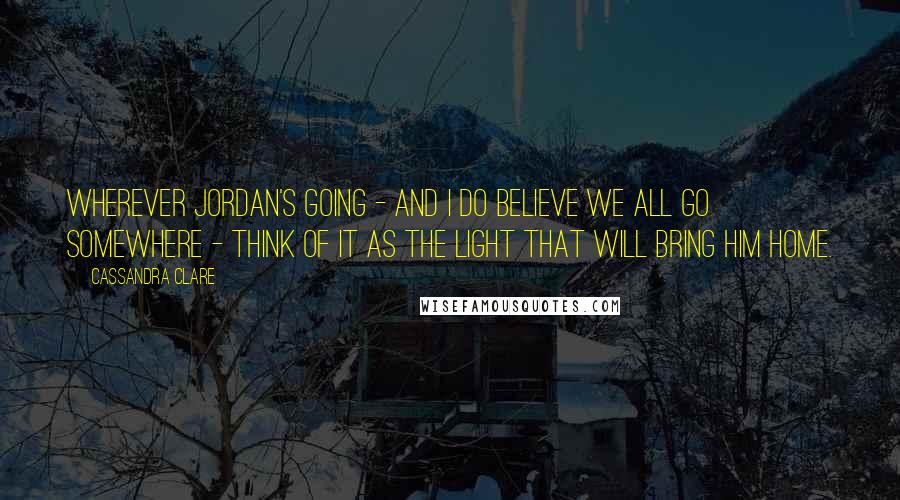 WHEREVER JORDAN'S GOING - AND I DO BELIEVE WE ALL GO SOMEWHERE - THINK OF IT AS THE LIGHT THAT WILL BRING HIM HOME.

CASSANDRA CLARE

WISEFAMOUSQUOTES.COM